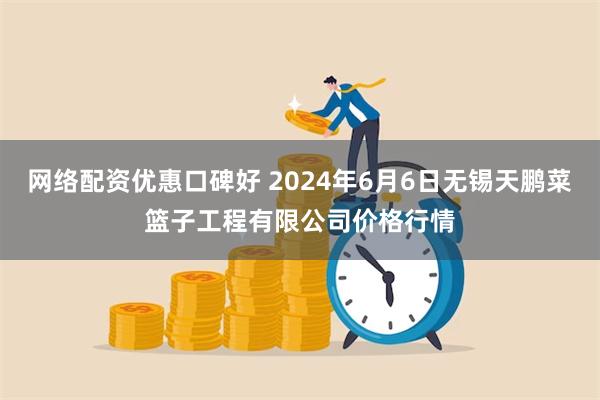 网络配资优惠口碑好 2024年6月6日无锡天鹏菜篮子工程有限公司价格行情